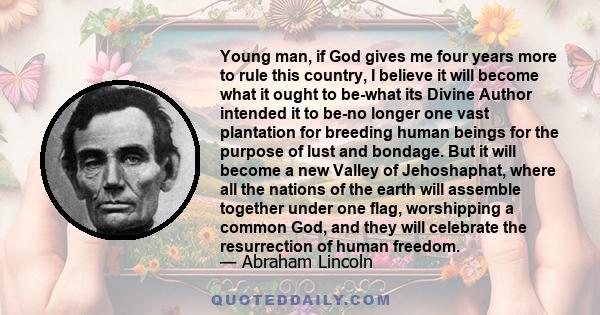 Young man, if God gives me four years more to rule this country, I believe it will become what it ought to be-what its Divine Author intended it to be-no longer one vast plantation for breeding human beings for the purpose of lust and bondage. But it will become a new Valley of Jehoshaphat, where all the nations of the earth will assemble together under one flag, worshipping a common God, and they will celebrate the resurrection of human freedom.
— Abraham Lincoln

QUOTEDDAILY.COM